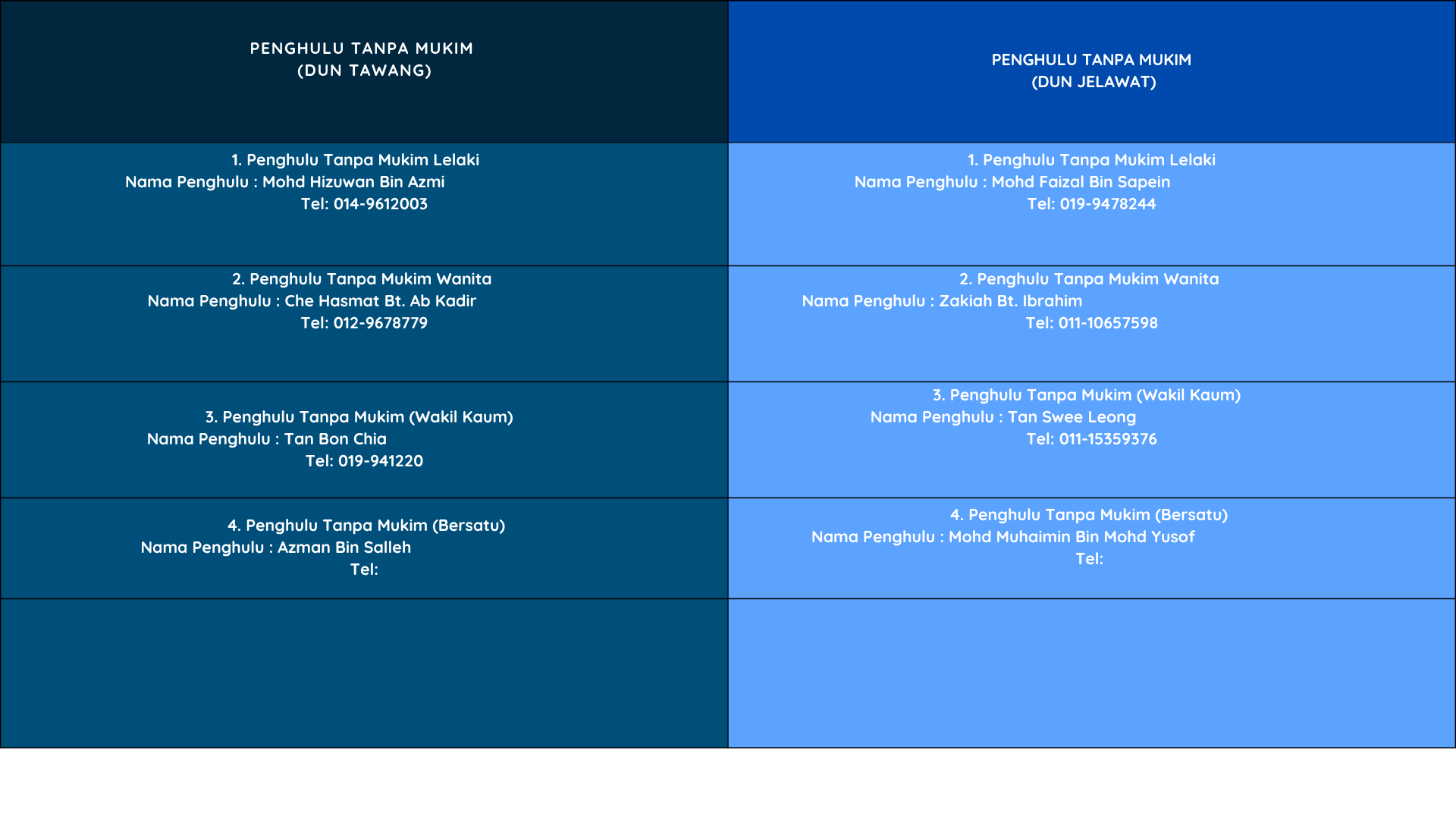 | PENGHULU TANPA MUKIM (DUN TAWANG) | PENGHULU TANPA MUKIM (DUN JELAWAT) |
|---|---|
| 1. Penghulu Tanpa Mukim Lelaki Nama Penghulu : Mohd Hizuwan Bin Azmi Tel: 014-9612003 | 1. Penghulu Tanpa Mukim Lelaki Nama Penghulu : Mohd Faizal Bin Sapein Tel: 019-9478244 |
| 2. Penghulu Tanpa Mukim Wanita Nama Penghulu : Che Hasmat Bt. Ab Kadir Tel: 012-9678779 | 2. Penghulu Tanpa Mukim Wanita Nama Penghulu : Zakiah Bt. Ibrahim Tel: 011-10657598 |
| 3. Penghulu Tanpa Mukim (Wakil Kaum) Nama Penghulu : Tan Bon Chia Tel: 019-941220 | 3. Penghulu Tanpa Mukim (Wakil Kaum) Nama Penghulu : Tan Swee Leong Tel: 011-15359376 |
| 4. Penghulu Tanpa Mukim (Bersatu) Nama Penghulu : Azman Bin Salleh Tel: | 4. Penghulu Tanpa Mukim (Bersatu) Nama Penghulu : Mohd Muhaimin Bin Mohd Yusof Tel: |
| | |